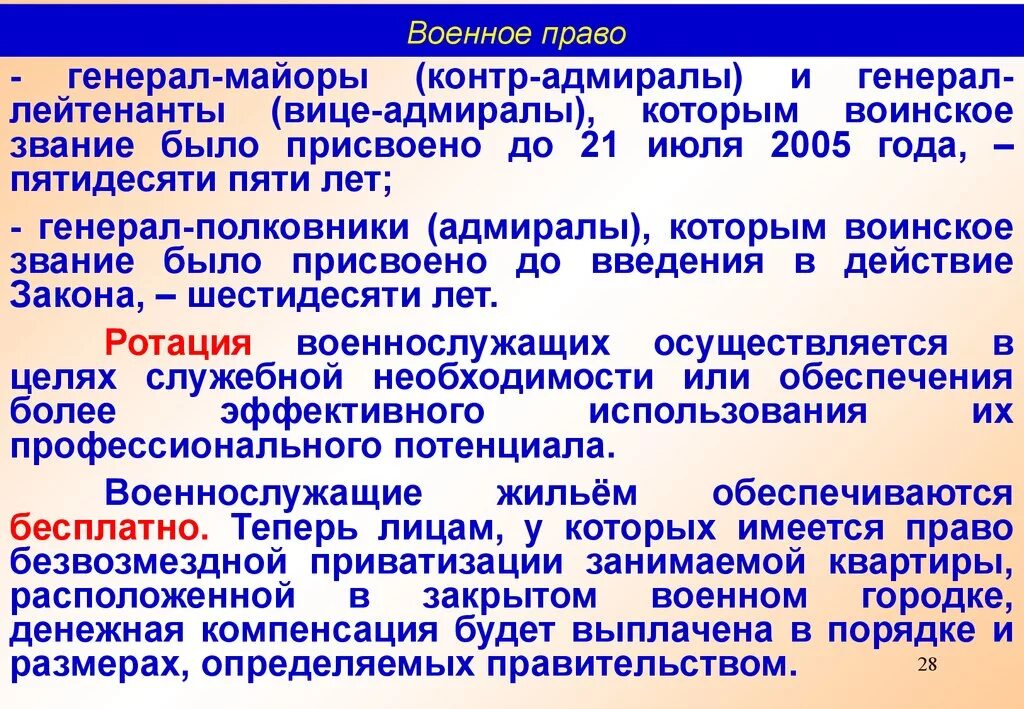 Военное право

- генерал-майоры (контр-адмиралы) и генерал-лейтенанты (вице-адмиралы), которым воинское звание было присвоено до 21 июля 2005 года, – пятидесяти пяти лет;

- генерал-полковники (адмиралы), которым воинское звание было присвоено до введения в действие Закона, – шестидесяти лет.

Ротация военнослужащих осуществляется в целях служебной необходимости или обеспечения более эффективного использования их профессионального потенциала.

Военнослужащие жильём обеспечиваются бесплатно. Теперь лицам, у которых имеется право безвозмездной приватизации занимаемой квартиры, расположенной в закрытом военном городке, денежная компенсация будет выплачена в порядке и размерах, определяемых правительством.

28